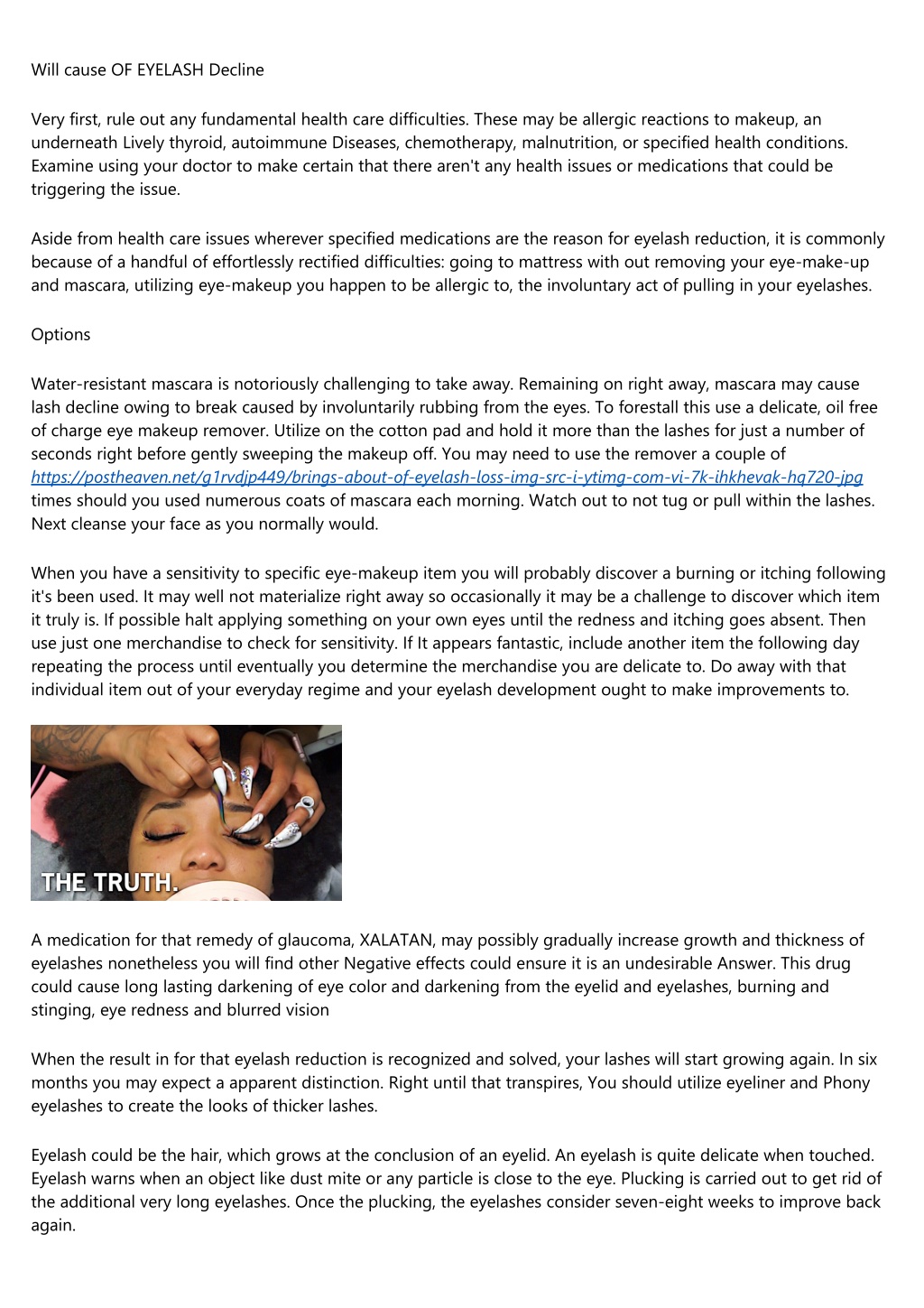 Will cause OF EYELASH Decline

Very first, rule out any fundamental health care difficulties. These may be allergic reactions to makeup, an underneath Lively thyroid, autoimmune Diseases, chemotherapy, malnutrition, or specified health conditions. Examine using your doctor to make certain that there aren't any health issues or medications that could be triggering the issue.

Aside from health care issues wherever specified medications are the reason for eyelash reduction, it is commonly because of a handful of effortlessly rectified difficulties: going to mattress with out removing your eye-make-up and mascara, utilizing eye-makeup you happen to be allergic to, the involuntary act of pulling in your eyelashes.

Options

Water-resistant mascara is notoriously challenging to take away. Remaining on right away, mascara may cause lash decline owing to break caused by involuntarily rubbing from the eyes. To forestall this use a delicate, oil free of charge eye makeup remover. Utilize on the cotton pad and hold it more than the lashes for just a number of seconds right before gently sweeping the makeup off. You may need to use the remover a couple of https://postheaven.net/g1rvdjp449/brings-about-of-eyelash-loss-img-src-i-ytimg-com-vi-7k-ihkhevak-hq720-jpg times should you used numerous coats of mascara each morning. Watch out to not tug or pull within the lashes. Next cleanse your face as you normally would.

When you have a sensitivity to specific eye-makeup item you will probably discover a burning or itching following it's been used. It may well not materialize right away so occasionally it may be a challenge to discover which item it truly is. If possible halt applying something on your own eyes until the redness and itching goes absent. Then use just one merchandise to check for sensitivity. If It appears fantastic, include another item the following day repeating the process until eventually you determine the merchandise you are delicate to. Do away with that individual item out of your everyday regime and your eyelash development ought to make improvements to.

THE TRUTH.

A medication for that remedy of glaucoma, XALATAN, may possibly gradually increase growth and thickness of eyelashes nonetheless you will find other Negative effects could ensure it is an undesirable Answer. This drug could cause long lasting darkening of eye color and darkening from the eyelid and eyelashes, burning and stinging, eye redness and blurred vision

When the result in for that eyelash reduction is recognized and solved, your lashes will start growing again. In six months you may expect a apparent distinction. Right until that transpires, You should utilize eyeliner and Phony eyelashes to create the looks of thicker lashes.

Eyelash could be the hair, which grows at the conclusion of an eyelid. An eyelash is quite delicate when touched. Eyelash warns when an object like dust mite or any particle is close to the eye. Plucking is carried out to get rid of the additional very long eyelashes. Once the plucking, the eyelashes consider seven-eight weeks to improve back again.